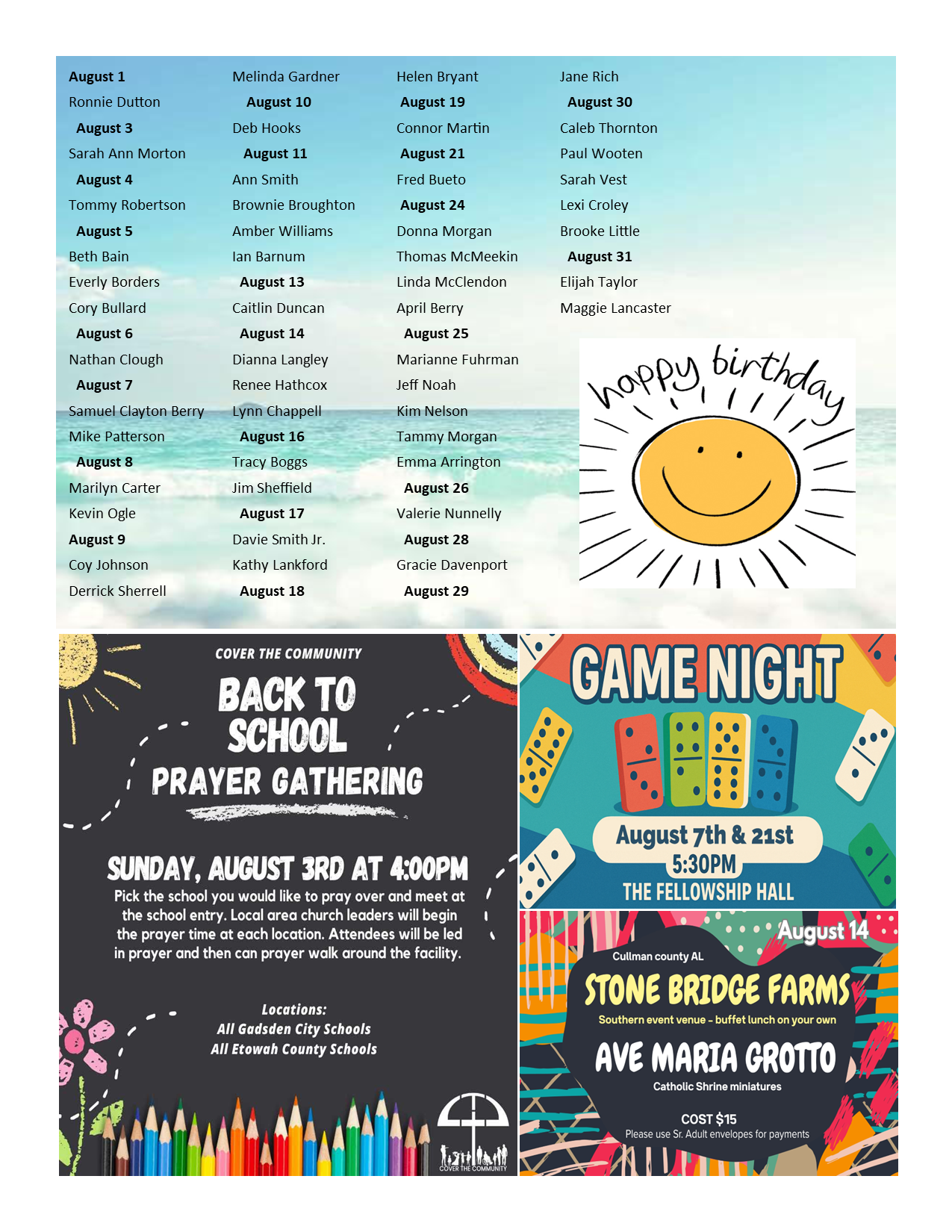 August 1
Ronnie Dutton
August 3
Sarah Ann Morton
August 4
Tommy Robertson
August 5
Beth Bain
Everly Borders
Cory Bullard
August 6
Nathan Clough
August 7
Samuel Clayton Berry
Mike Patterson
August 8
Marilyn Carter
Kevin Ogle
August 9
Coy Johnson
Derrick Sherrell

Melinda Gardner
August 10
Deb Hooks
August 11
Ann Smith
Brownie Broughton
Amber Williams
Ian Barnum
August 13
Caitlin Duncan
August 14
Dianna Langley
Renee Hathcox
Lynn Chappell
August 16
Tracy Boggs
Jim Sheffield
August 17
Davie Smith Jr.
Kathy Lankford
August 18

Helen Bryant
August 19
Connor Martin
August 21
Fred Bueto
August 24
Donna Morgan
Thomas McMeekin
Linda McClendon
April Berry
August 25
Marianne Fuhrman
Jeff Noah
Kim Nelson
Tammy Morgan
Emma Arrington
August 26
Valerie Nunnelly
August 28
Gracie Davenport
August 29

Jane Rich
August 30
Caleb Thornton
Paul Wooten
Sarah Vest
Lexi Croley
Brooke Little
August 31
Elijah Taylor
Maggie Lancaster

happy birthday

COVER THE COMMUNITY
BACK TO SCHOOL
PRAYER GATHERING

SUNDAY, AUGUST 3RD AT 4:00PM
Pick the school you would like to pray over and meet at the school entry. Local area church leaders will begin the prayer time at each location. Attendees will be led in prayer and then can prayer walk around the facility.

Locations:
All Gadsden City Schools
All Etowah County Schools

COVER THE COMMUNITY

GAME NIGHT
August 7th & 21st
5:30PM
THE FELLOWSHIP HALL

August 14
Cullman county AL
STONE BRIDGE FARMS
Southern event venue - buffet lunch on your own
AVE MARIA GROTTO
Catholic Shrine miniatures
COST $15
Please use Sr. Adult envelopes for payments